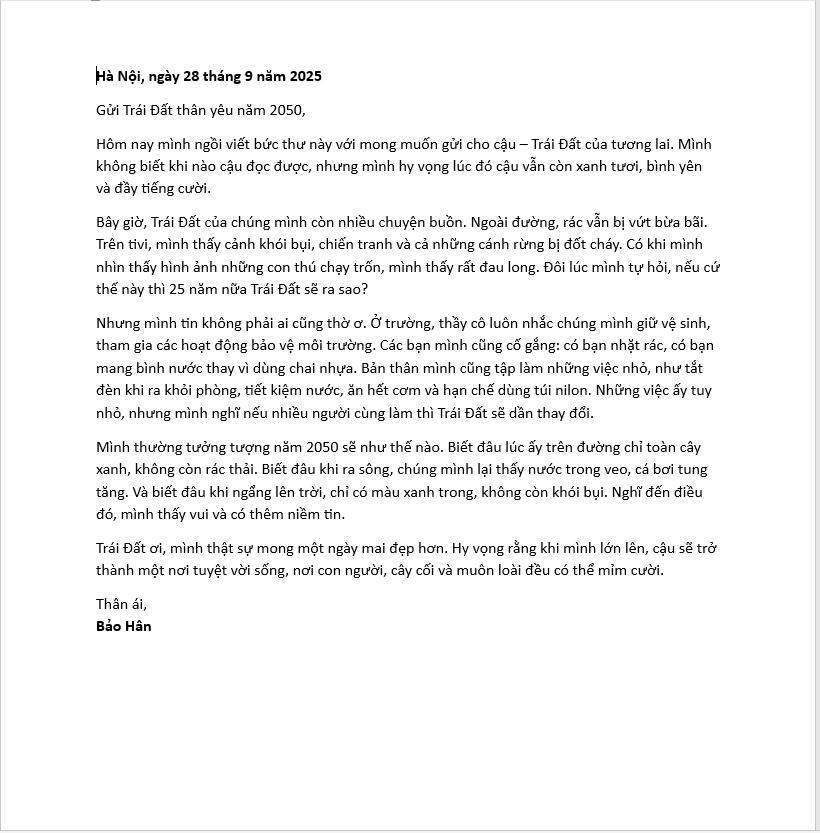 Hà Nội, ngày 28 tháng 9 năm 2025

Gửi Trái Đất thân yêu năm 2050,

Hôm nay mình ngồi viết bức thư này với mong muốn gửi cho cậu – Trái Đất của tương lai. Mình không biết khi nào cậu đọc được, nhưng mình hy vọng lúc đó cậu vẫn còn xanh tươi, bình yên và đầy tiếng cười.

Bây giờ, Trái Đất của chúng mình còn nhiều chuyện buồn. Ngoài đường, rác vẫn bị vứt bừa bãi. Trên tivi, mình thấy cảnh khói bụi, chiến tranh và cả những cánh rừng bị đốt cháy. Có khi mình nhìn thấy hình ảnh những con thú chạy trốn, mình thấy rất đau long. Đôi lúc mình tự hỏi, nếu cứ thế này thì 25 năm nữa Trái Đất sẽ ra sao?

Nhưng mình tin không phải ai cũng thờ ơ. Ở trường, thầy cô luôn nhắc chúng mình giữ vệ sinh, tham gia các hoạt động bảo vệ môi trường. Các bạn mình cũng cố gắng: có bạn nhặt rác, có bạn mang bình nước thay vì dùng chai nhựa. Bản thân mình cũng tập làm những việc nhỏ, như tắt đèn khi ra khỏi phòng, tiết kiệm nước, ăn hết cơm và hạn chế dùng túi nilon. Những việc ấy tuy nhỏ, nhưng mình nghĩ nếu nhiều người cùng làm thì Trái Đất sẽ dần thay đổi.

Mình thường tưởng tượng năm 2050 sẽ như thế nào. Biết đâu lúc ấy trên đường chỉ toàn cây xanh, không còn rác thải. Biết đâu khi ra sông, chúng mình lại thấy nước trong veo, cá bơi tung tăng. Và biết đâu khi ngẩng lên trời, chỉ có màu xanh trong, không còn khói bụi. Nghĩ đến điều đó, mình thấy vui và có thêm niềm tin.

Trái Đất ơi, mình thật sự mong một ngày mai đẹp hơn. Hy vọng rằng khi mình lớn lên, cậu sẽ trở thành một nơi tuyệt vời sống, nơi con người, cây cối và muôn loài đều có thể mỉm cười.

Thân ái,
Bảo Hân